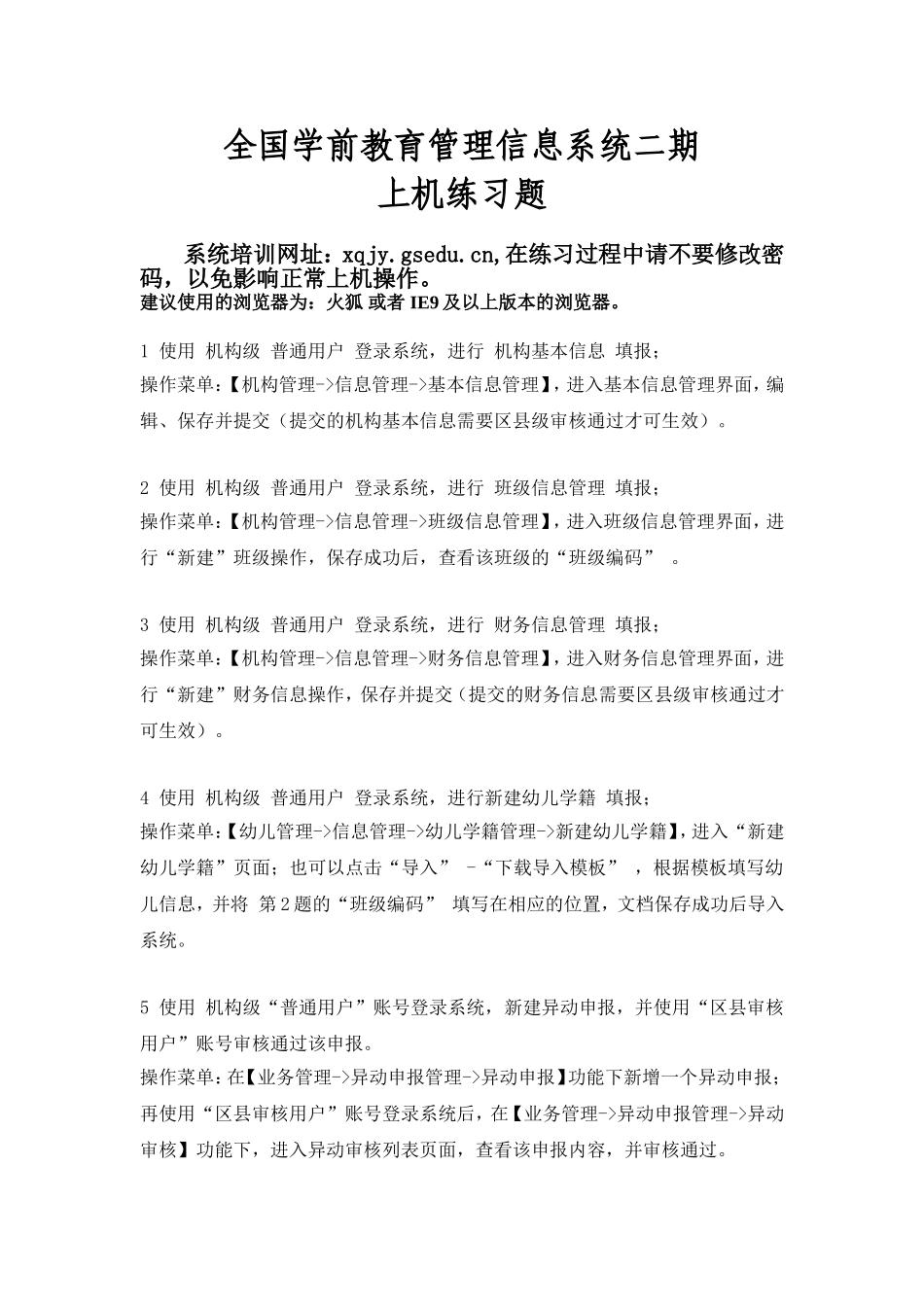 全国学前教育管理信息系统二期
上机练习题

系统培训网址：xqjy.gsedu.cn,在练习过程中请不要修改密码，以免影响正常上机操作。
建议使用的浏览器为：火狐 或者 IE9 及以上版本的浏览器。

1 使用 机构级 普通用户 登录系统，进行 机构基本信息 填报；
操作菜单：【机构管理->信息管理->基本信息管理】，进入基本信息管理界面，编辑、保存并提交（提交的机构基本信息需要区县级审核通过才可生效）。

2 使用 机构级 普通用户 登录系统，进行 班级信息管理 填报；
操作菜单：【机构管理->信息管理->班级信息管理】，进入班级信息管理界面，进行“新建”班级操作，保存成功后，查看该班级的“班级编码” 。

3 使用 机构级 普通用户 登录系统，进行 财务信息管理 填报；
操作菜单：【机构管理->信息管理->财务信息管理】，进入财务信息管理界面，进行“新建”财务信息操作，保存并提交（提交的财务信息需要区县级审核通过才可生效）。

4 使用 机构级 普通用户 登录系统，进行新建幼儿学籍 填报；
操作菜单：【幼儿管理->信息管理->幼儿学籍管理->新建幼儿学籍】，进入“新建幼儿学籍”页面；也可以点击“导入” –“下载导入模板” ，根据模板填写幼儿信息，并将 第 2 题的“班级编码” 填写在相应的位置，文档保存成功后导入系统。

5 使用 机构级“普通用户”账号登录系统，新建异动申报，并使用“区县审核用户”账号审核通过该申报。
操作菜单：在【业务管理->异动申报管理->异动申报】功能下新增一个异动申报；再使用“区县审核用户”账号登录系统后，在【业务管理->异动申报管理->异动审核】功能下，进入异动审核列表页面，查看该申报内容，并审核通过。